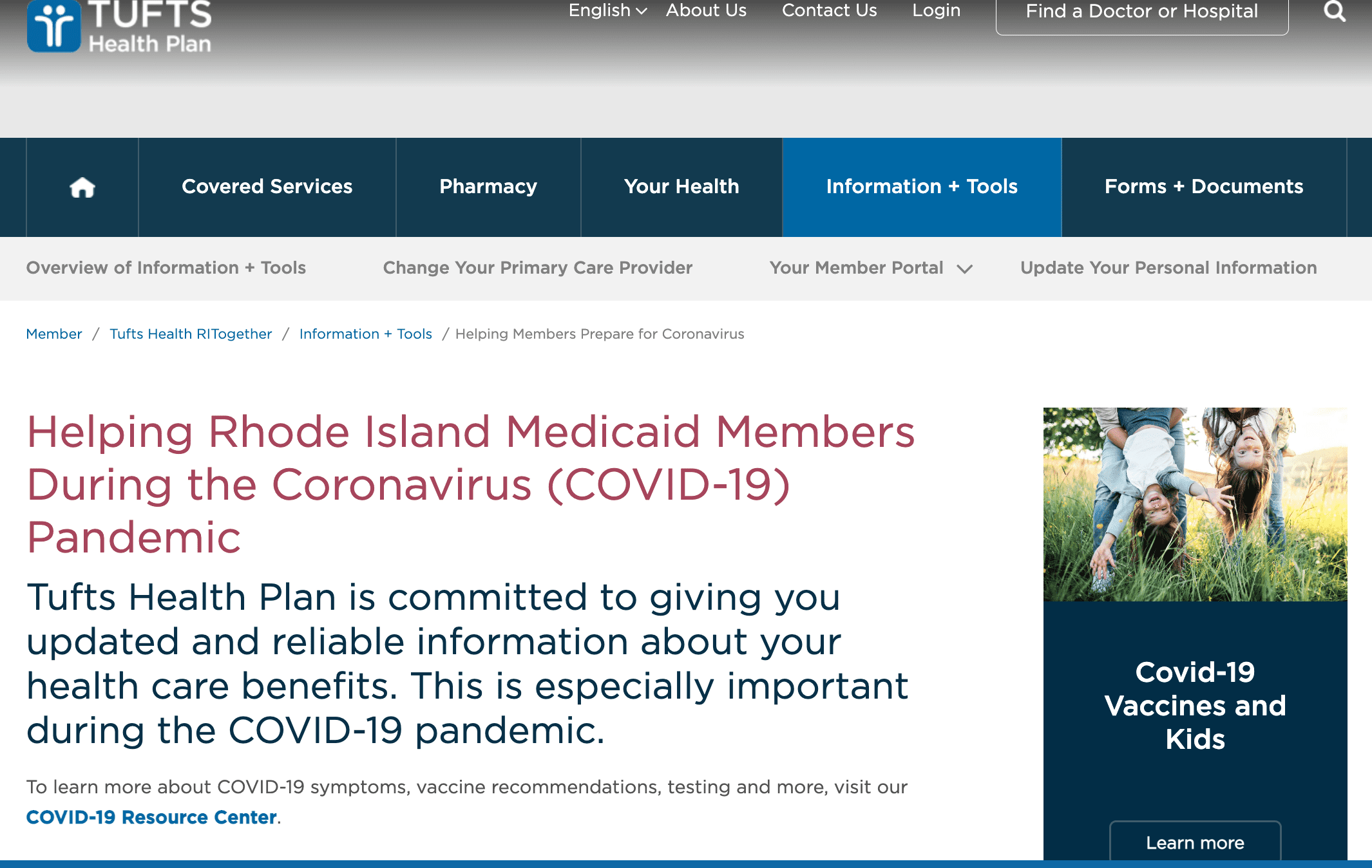 TUFTS Health Plan

English About Us Contact Us Login Find a Doctor or Hospital

Covered Services Pharmacy Your Health Information + Tools Forms + Documents

Overview of Information + Tools Change Your Primary Care Provider Your Member Portal Update Your Personal Information

Member / Tufts Health RITogether / Information + Tools / Helping Members Prepare for Coronavirus

Helping Rhode Island Medicaid Members During the Coronavirus (COVID-19) Pandemic

Tufts Health Plan is committed to giving you updated and reliable information about your health care benefits. This is especially important during the COVID-19 pandemic.

To learn more about COVID-19 symptoms, vaccine recommendations, testing and more, visit our COVID-19 Resource Center.

Covid-19 Vaccines and Kids

Learn more